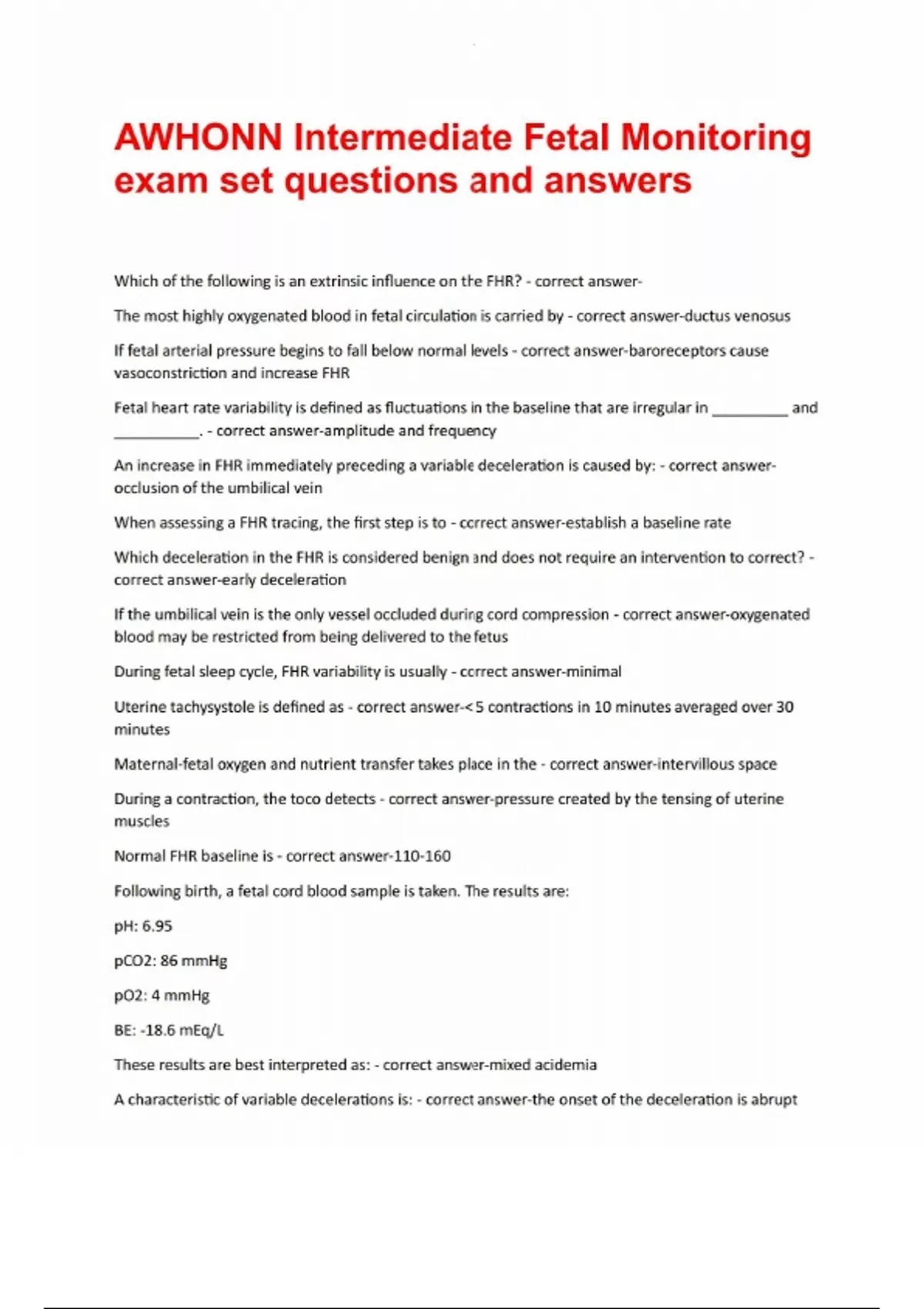 AWHONN Intermediate Fetal Monitoring exam set questions and answers

Which of the following is an extrinsic influence on the FHR? - correct answer-

The most highly oxygenated blood in fetal circulation is carried by - correct answer-ductus venosus

If fetal arterial pressure begins to fall below normal levels - correct answer-baroreceptors cause vasoconstriction and increase FHR

Fetal heart rate variability is defined as fluctuations in the baseline that are irregular in _________ and __________. - correct answer-amplitude and frequency

An increase in FHR immediately preceding a variable deceleration is caused by: - correct answer-occlusion of the umbilical vein

When assessing a FHR tracing, the first step is to - correct answer-establish a baseline rate

Which deceleration in the FHR is considered benign and does not require an intervention to correct? - correct answer-early deceleration

If the umbilical vein is the only vessel occluded during cord compression - correct answer-oxygenated blood may be restricted from being delivered to the fetus

During fetal sleep cycle, FHR variability is usually - correct answer-minimal

Uterine tachysystole is defined as - correct answer-< 5 contractions in 10 minutes averaged over 30 minutes

Maternal-fetal oxygen and nutrient transfer takes place in the - correct answer-intervillous space

During a contraction, the toco detects - correct answer-pressure created by the tensing of uterine muscles

Normal FHR baseline is - correct answer-110-160

Following birth, a fetal cord blood sample is taken. The results are:

pH: 6.95

pCO2: 86 mmHg

pO2: 4 mmHg

BE: -18.6 mEq/L

These results are best interpreted as: - correct answer-mixed acidemia

A characteristic of variable decelerations is: - correct answer-the onset of the deceleration is abrupt